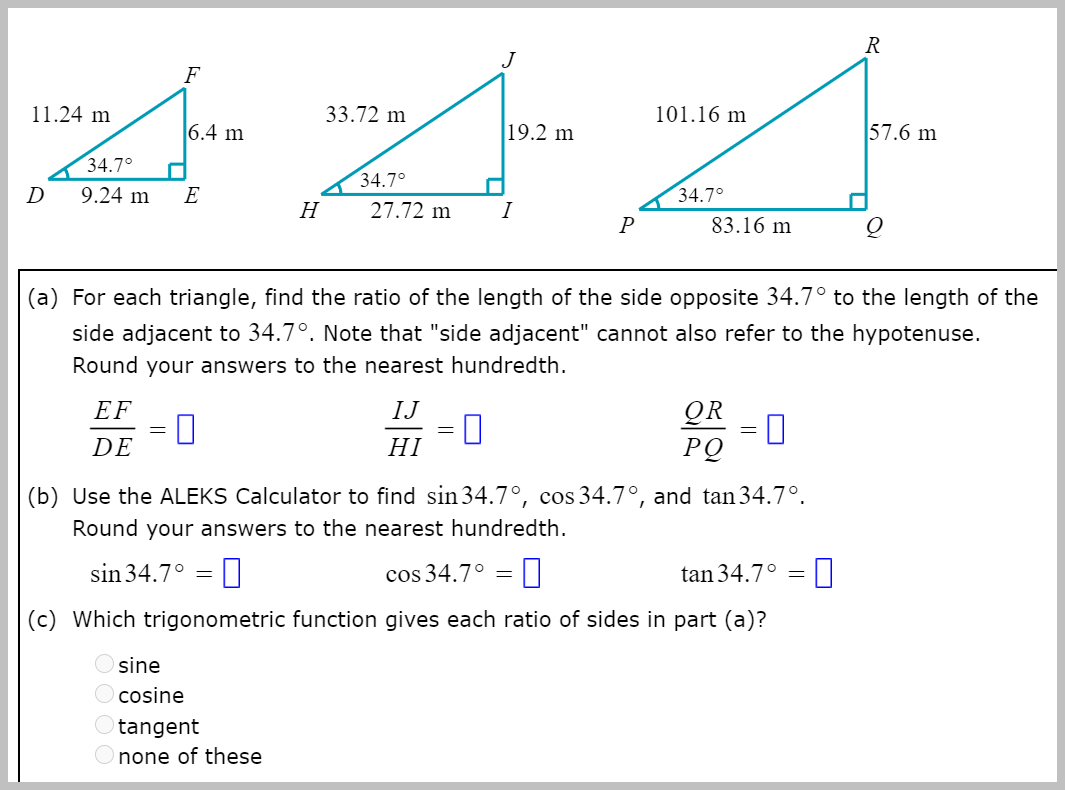 F
11.24 m
6.4 m
34.7°
D 9.24 m E

J
33.72 m
19.2 m
34.7°
H 27.72 m I

R
101.16 m
57.6 m
34.7°
P 83.16 m Q

(a) For each triangle, find the ratio of the length of the side opposite $34.7°$ to the length of the side adjacent to $34.7°$. Note that "side adjacent" cannot also refer to the hypotenuse. Round your answers to the nearest hundredth.

$\frac{EF}{DE} = \square$ $\frac{IJ}{HI} = \square$ $\frac{QR}{PQ} = \square$

(b) Use the ALEKS Calculator to find $\sin 34.7°$, $\cos 34.7°$, and $\tan 34.7°$. Round your answers to the nearest hundredth.

$\sin 34.7° = \square$ $\cos 34.7° = \square$ $\tan 34.7° = \square$

(c) Which trigonometric function gives each ratio of sides in part (a)?

sine
cosine
tangent
none of these